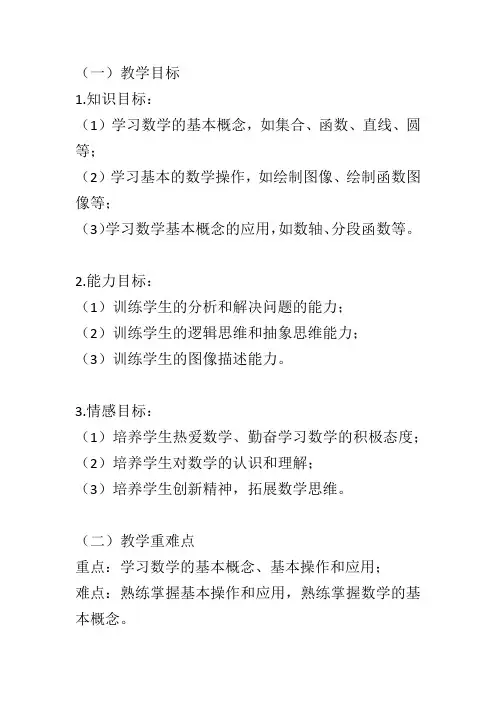 （一）教学目标

1.知识目标：

（1）学习数学的基本概念，如集合、函数、直线、圆等；

（2）学习基本的数学操作，如绘制图像、绘制函数图像等；

（3）学习数学基本概念的应用，如数轴、分段函数等。

2.能力目标：

（1）训练学生的分析和解决问题的能力；

（2）训练学生的逻辑思维和抽象思维能力；

（3）训练学生的图像描述能力。

3.情感目标：

（1）培养学生热爱数学、勤奋学习数学的积极态度；

（2）培养学生对数学的认识和理解；

（3）培养学生创新精神，拓展数学思维。

（二）教学重难点

重点：学习数学的基本概念、基本操作和应用；

难点：熟练掌握基本操作和应用，熟练掌握数学的基本概念。